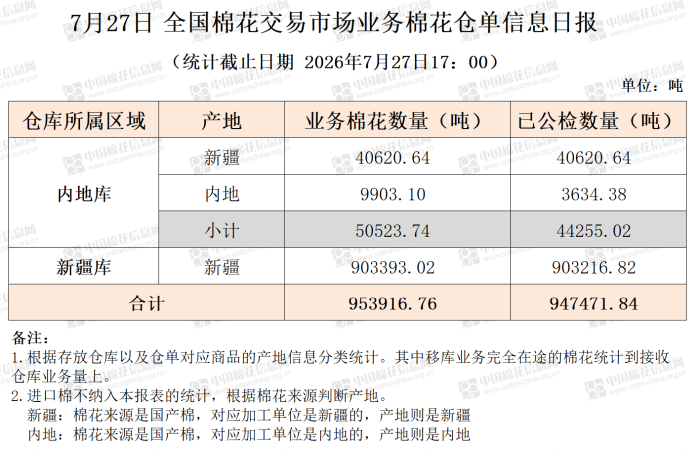 7月27日 全国棉花交易市场业务棉花仓单信息日报

（统计截止日期 2026年7月27日17：00）

单位：吨

| 仓库所属区域 | 产地 | 业务棉花数量（吨） | 已公检数量（吨） |
|---|---|---|---|
| 内地库 | 新疆 | 40620.64 | 40620.64 |
|  | 内地 | 9903.10 | 3634.38 |
|  | 小计 | 50523.74 | 44255.02 |
| 新疆库 | 新疆 | 903393.02 | 903216.82 |
| 合计 |  | 953916.76 | 947471.84 |

备注：

1.根据存放仓库以及仓单对应商品的产地信息分类统计。其中移库业务完全在途的棉花统计到接收仓库业务量上。

2.进口棉不纳入本报表的统计，根据棉花来源判断产地。
新疆：棉花来源是国产棉，对应加工单位是新疆的，产地则是新疆
内地：棉花来源是国产棉，对应加工单位是内地的，产地则是内地

中国棉花信息网 www.cottonchina.org.cn